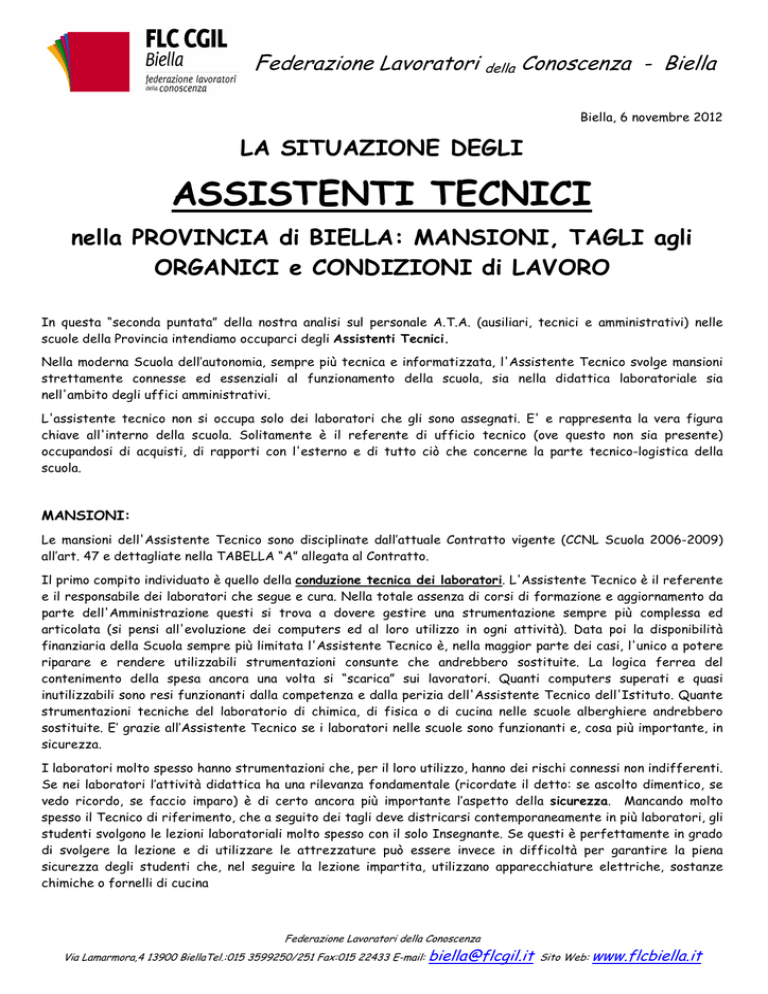 FLC CGIL
Biella
federazione lavoratori della conoscenza

Federazione Lavoratori della Conoscenza - Biella

Biella, 6 novembre 2012

LA SITUAZIONE DEGLI

ASSISTENTI TECNICI

nella PROVINCIA di BIELLA: MANSIONI, TAGLI agli ORGANICI e CONDIZIONI di LAVORO

In questa "seconda puntata" della nostra analisi sul personale A.T.A. (ausiliari, tecnici e amministrativi) nelle scuole della Provincia intendiamo occuparci degli Assistenti Tecnici.

Nella moderna Scuola dell'autonomia, sempre più tecnica e informatizzata, l'Assistente Tecnico svolge mansioni strettamente connesse ed essenziali al funzionamento della scuola, sia nella didattica laboratoriale sia nell'ambito degli uffici amministrativi.

L'assistente tecnico non si occupa solo dei laboratori che gli sono assegnati. E' e rappresenta la vera figura chiave all'interno della scuola. Solitamente è il referente di ufficio tecnico (ove questo non sia presente) occupandosi di acquisti, di rapporti con l'esterno e di tutto ciò che concerne la parte tecnico-logistica della scuola.

MANSIONI:

Le mansioni dell'Assistente Tecnico sono disciplinate dall'attuale Contratto vigente (CCNL Scuola 2006-2009) all'art. 47 e dettagliate nella TABELLA "A" allegata al Contratto.

Il primo compito individuato è quello della conduzione tecnica dei laboratori. L'Assistente Tecnico è il referente e il responsabile dei laboratori che segue e cura. Nella totale assenza di corsi di formazione e aggiornamento da parte dell'Amministrazione questi si trova a dovere gestire una strumentazione sempre più complessa ed articolata (si pensi all'evoluzione dei computers ed al loro utilizzo in ogni attività). Data poi la disponibilità finanziaria della Scuola sempre più limitata l'Assistente Tecnico è, nella maggior parte dei casi, l'unico a potere riparare e rendere utilizzabili strumentazioni consunte che andrebbero sostituite. La logica ferrea del contenimento della spesa ancora una volta si "scarica" sui lavoratori. Quanti computers superati e quasi inutilizzabili sono resi funzionanti dalla competenza e dalla perizia dell'Assistente Tecnico dell'Istituto. Quante strumentazioni tecniche del laboratorio di chimica, di fisica o di cucina nelle scuole alberghiere andrebbero sostituite. E' grazie all'Assistente Tecnico se i laboratori nelle scuole sono funzionanti e, cosa più importante, in sicurezza.

I laboratori molto spesso hanno strumentazioni che, per il loro utilizzo, hanno dei rischi connessi non indifferenti. Se nei laboratori l'attività didattica ha una rilevanza fondamentale (ricordate il detto: se ascolto dimentico, se vedo ricordo, se faccio imparo) è di certo ancora più importante l'aspetto della sicurezza. Mancando molto spesso il Tecnico di riferimento, che a seguito dei tagli deve districarsi contemporaneamente in più laboratori, gli studenti svolgono le lezioni laboratoriali molto spesso con il solo Insegnante. Se questi è perfettamente in grado di svolgere la lezione e di utilizzare le attrezzature può essere invece in difficoltà per garantire la piena sicurezza degli studenti che, nel seguire la lezione impartita, utilizzano apparecchiature elettriche, sostanze chimiche o fornelli di cucina

Federazione Lavoratori della Conoscenza
Via Lamarmora,4 13900 BiellaTel.:015 3599250/251 Fax:015 22433 E-mail: biella@flcgil.it Sito Web: www.flcbiella.it